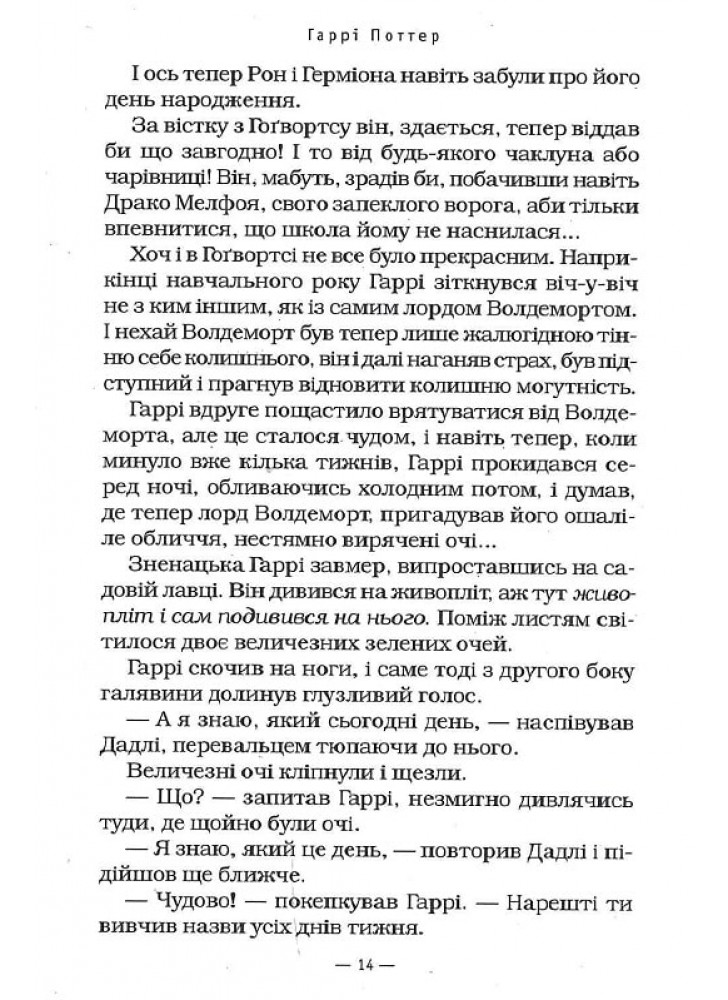 Гаррі Поттер

І ось тепер Рон і Герміона навіть забули про його день народження.

За вістку з Гоґвортсу він, здається, тепер віддав би що завгодно! І то від будь-якого чаклуна або чарівниці! Він, мабуть, зрадів би, побачивши навіть Драко Мелфоя, свого запеклого ворога, аби тільки впевнитися, що школа йому не наснилася...

Хоч і в Гоґвортсі не все було прекрасним. Наприкінці навчального року Гаррі зіткнувся віч-у-віч не з ким іншим, як із самим лордом Волдемортом. І нехай Волдеморт був тепер лише жалюгідною тінню себе колишнього, він і далі наганяв страх, був підступний і прагнув відновити колишню могутність.

Гаррі вдруге пощастило врятуватися від Волдеморта, але це сталося чудом, і навіть тепер, коли минуло вже кілька тижнів, Гаррі прокидався серед ночі, обливаючись холодним потом, і думав, де тепер лорд Волдеморт, пригадував його ошаліле обличчя, нестямно вирячені очі...

Зненацька Гаррі завмер, випроставшись на садовій лавці. Він дивився на живопліт, аж тут живопліт і сам подивився на нього. Поміж листям світилося двоє величезних зелених очей.

Гаррі скочив на ноги, і саме тоді з другого боку галявини долинув глузливий голос.

— А я знаю, який сьогодні день, — наспівував Дадлі, перевальцем тюпаючи до нього.

Величезні очі кліпнули і щезли.

— Що? — запитав Гаррі, незмигно дивлячись туди, де щойно були очі.

— Я знаю, який це день, — повторив Дадлі і підійшов ще ближче.

— Чудово! — покепкував Гаррі. — Нарешті ти вивчив назви усіх днів тижня.

— 14 —